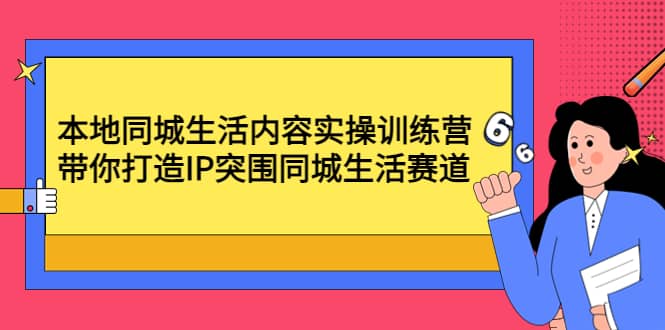 本地同城生活内容实操训练营
带你打造IP突围同城生活赛道

6
6